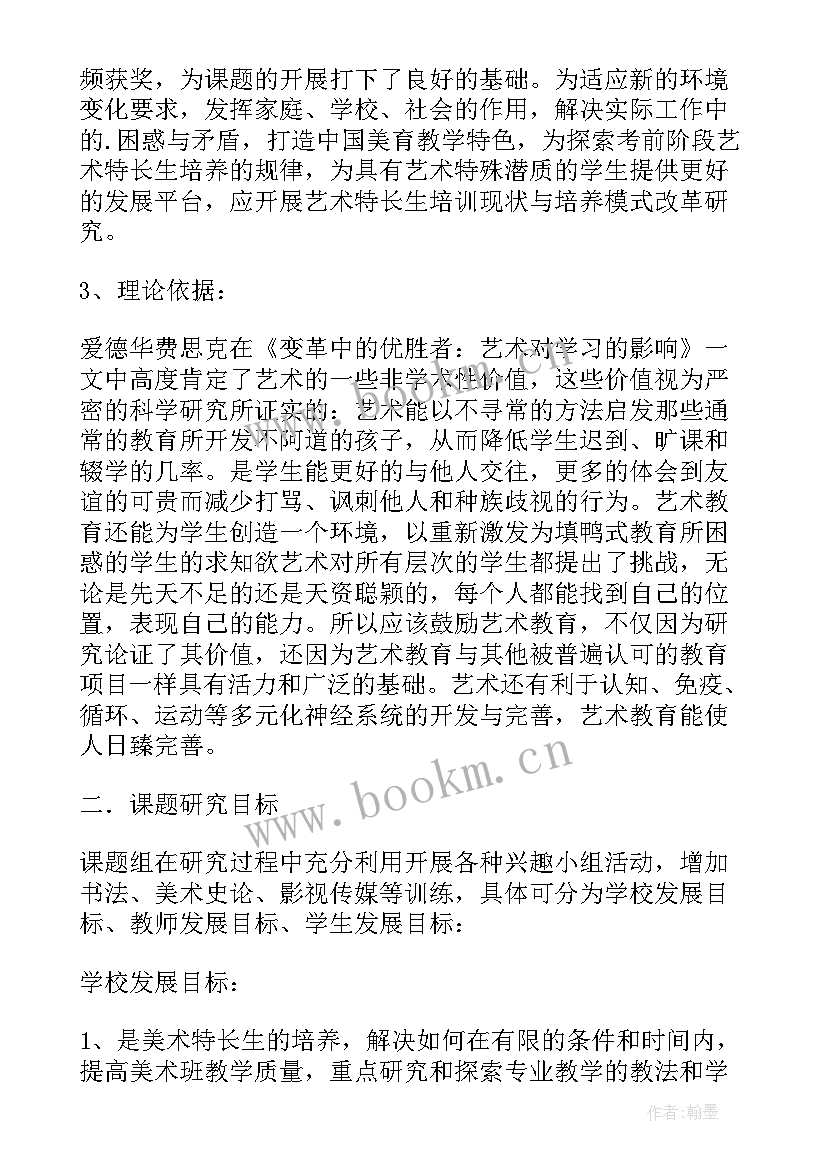 频获奖，为课题的开展打下了良好的基础。为适应新的环境变化要求，发挥家庭、学校、社会的作用，解决实际工作中的.困惑与矛盾，打造中国美育教学特色，为探索考前阶段艺术特长生培养的规律，为具有艺术特殊潜质的学生提供更好的发展平台，应开展艺术特长生培训现状与培养模式改革研究。

3、理论依据：

爱德华费思克在《变革中的优胜者：艺术对学习的影响》一文中高度肯定了艺术的一些非学术性价值，这些价值视为严密的科学研究所证实的：艺术能以不寻常的方法启发那些通常的教育所开发不阿道的孩子，从而降低学生迟到、旷课和辍学的几率。是学生能更好的与他人交往，更多的体会到友谊的可贵而减少打骂、讽刺他人和种族歧视的行为。艺术教育还能为学生创造一个环境，以重新激发为填鸭式教育所困惑的学生的求知欲艺术对所有层次的学生都提出了挑战，无论是先天不足的还是天资聪颖的，每个人都能找到自己的位置，表现自己的能力。所以应该鼓励艺术教育，不仅因为研究论证了其价值，还因为艺术教育与其他被普遍认可的教育项目一样具有活力和广泛的基础。艺术还有利于认知、免疫、循环、运动等多元化神经系统的开发与完善，艺术教育能使人日臻完善。

www.bookm.cn

二．课题研究目标

课题组在研究过程中充分利用开展各种兴趣小组活动，增加书法、美术史论、影视传媒等训练，具体可分为学校发展目标、教师发展目标、学生发展目标：

学校发展目标：

1、是美术特长生的培养，解决如何在有限的条件和时间内，提高美术班教学质量，重点研究和探索专业教学的教法和学

作者：翰墨